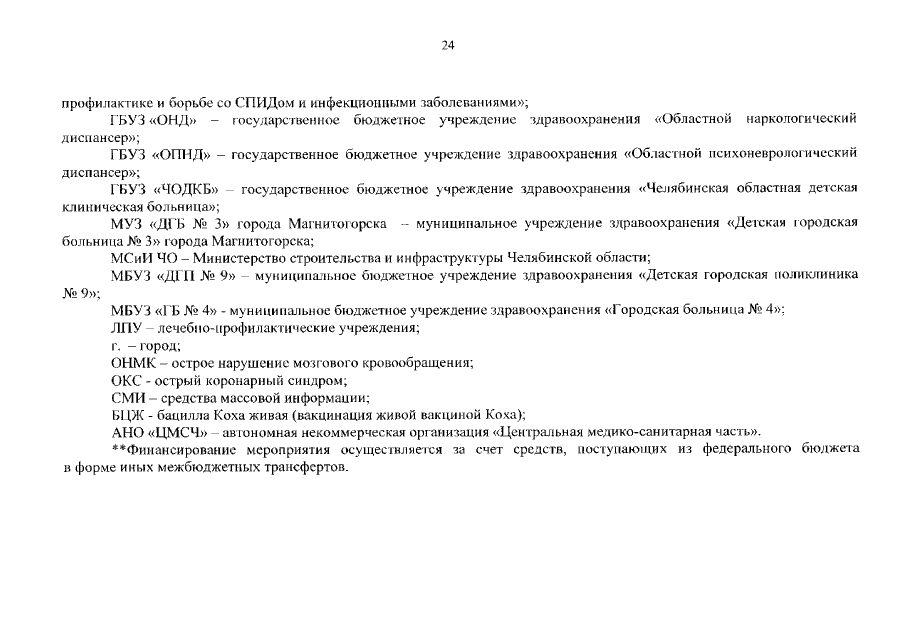 24

профилактике и борьбе со СПИДом и инфекционными заболеваниями»;

ГБУЗ «ОНД» – государственное бюджетное учреждение здравоохранения «Областной наркологический диспансер»;

ГБУЗ «ОПНД» – государственное бюджетное учреждение здравоохранения «Областной психоневрологический диспансер»;

ГБУЗ «ЧОДКБ» – государственное бюджетное учреждение здравоохранения «Челябинская областная детская клиническая больница»;

МУЗ «ДГБ № 3» города Магнитогорска – муниципальное учреждение здравоохранения «Детская городская больница № 3» города Магнитогорска;

МСиИ ЧО – Министерство строительства и инфраструктуры Челябинской области;

МБУЗ «ДГП № 9» – муниципальное бюджетное учреждение здравоохранения «Детская городская поликлиника № 9»;

МБУЗ «ГБ № 4» - муниципальное бюджетное учреждение здравоохранения «Городская больница № 4»;

ЛПУ – лечебно-профилактические учреждения;

г. – город;

ОНМК – острое нарушение мозгового кровообращения;

ОКС - острый коронарный синдром;

СМИ – средства массовой информации;

БЦЖ - бацилла Коха живая (вакцинация живой вакциной Коха);

АНО «ЦМСЧ» – автономная некоммерческая организация «Центральная медико-санитарная часть».

**Финансирование мероприятия осуществляется за счет средств, поступающих из федерального бюджета в форме иных межбюджетных трансфертов.